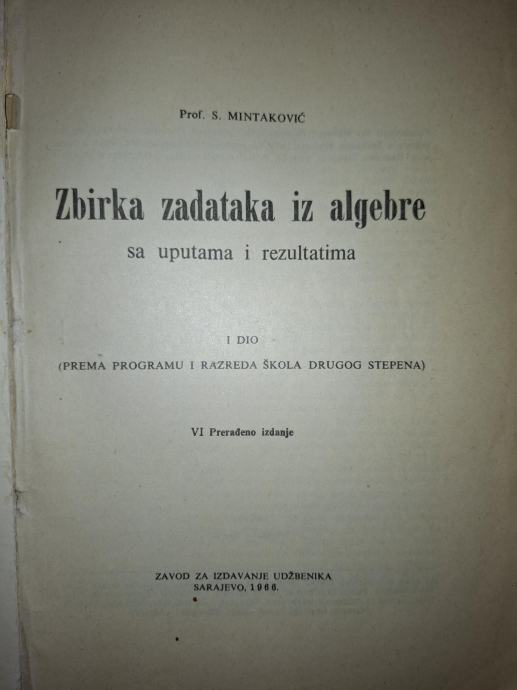 Prof. S. MINTAKOVIĆ

Zbirka zadataka iz algebre
sa uputama i rezultatima

I DIO
(PREMA PROGRAMU I RAZREDA ŠKOLA DRUGOG STEPENA)

VI Prerađeno izdanje

ZAVOD ZA IZDAVANJE UDŽBENIKA
SARAJEVO, 1966.